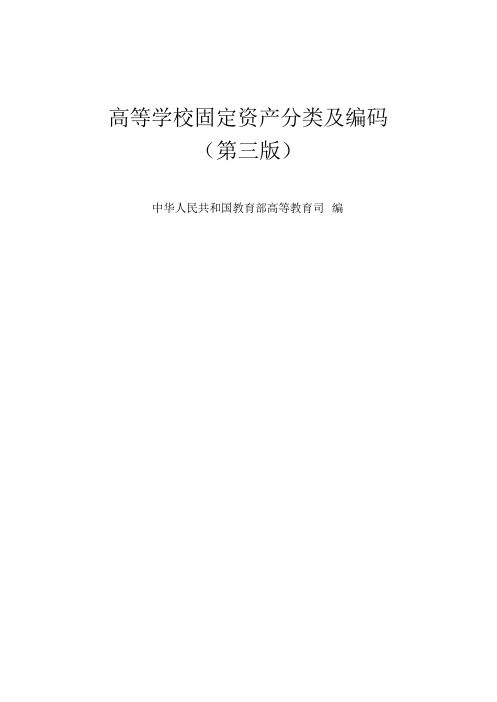 高等学校固定资产分类及编码
（第三版）

中华人民共和国教育部高等教育司 编